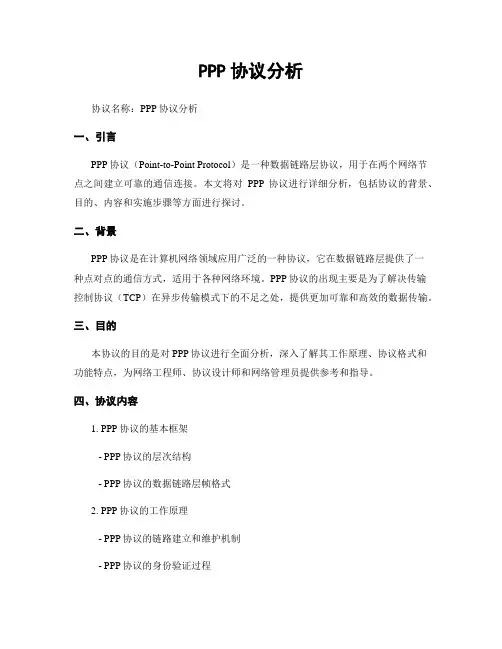 PPP 协议分析

协议名称：PPP 协议分析

一、引言

PPP 协议（Point-to-Point Protocol）是一种数据链路层协议，用于在两个网络节点之间建立可靠的通信连接。本文将对 PPP 协议进行详细分析，包括协议的背景、目的、内容和实施步骤等方面进行探讨。

二、背景

PPP 协议是在计算机网络领域应用广泛的一种协议，它在数据链路层提供了一种点对点的通信方式，适用于各种网络环境。PPP 协议的出现主要是为了解决传输控制协议（TCP）在异步传输模式下的不足之处，提供更加可靠和高效的数据传输。

三、目的

本协议的目的是对 PPP 协议进行全面分析，深入了解其工作原理、协议格式和功能特点，为网络工程师、协议设计师和网络管理员提供参考和指导。

四、协议内容

1. PPP 协议的基本框架

- PPP 协议的层次结构

- PPP 协议的数据链路层帧格式

2. PPP 协议的工作原理

- PPP 协议的链路建立和维护机制

- PPP 协议的身份验证过程